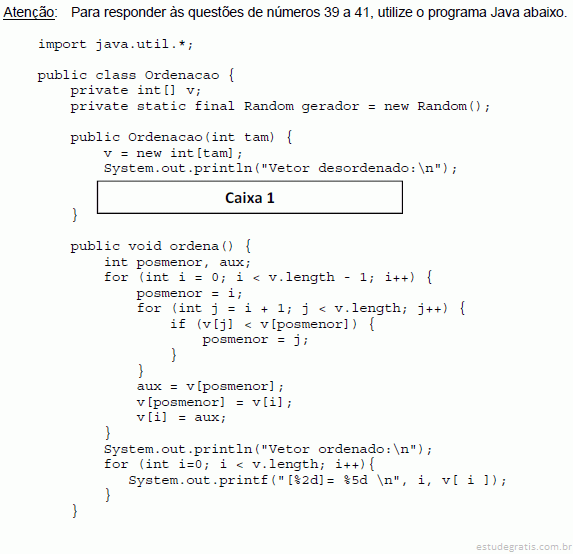 Atenção: Para responder às questões de números 39 a 41, utilize o programa Java abaixo.

import java.util.*;

public class Ordenacao {
    private int[] v;
    private static final Random gerador = new Random();

    public Ordenacao(int tam) {
        v = new int[tam];
        System.out.println("Vetor desordenado:\n");
        Caixa 1
    }

    public void ordena() {
        int posmenor, aux;
        for (int i = 0; i < v.length - 1; i++) {
            posmenor = i;
            for (int j = i + 1; j < v.length; j++) {
                if (v[j] < v[posmenor]) {
                    posmenor = j;
                }
            }
            aux = v[posmenor];
            v[posmenor] = v[i];
            v[i] = aux;
        }
        System.out.println("Vetor ordenado:\n");
        for (int i=0; i < v.length; i++){
           System.out.printf("[%2d]= %5d \n", i, v[ i ]);
        }
    }

estudegratis.com.br